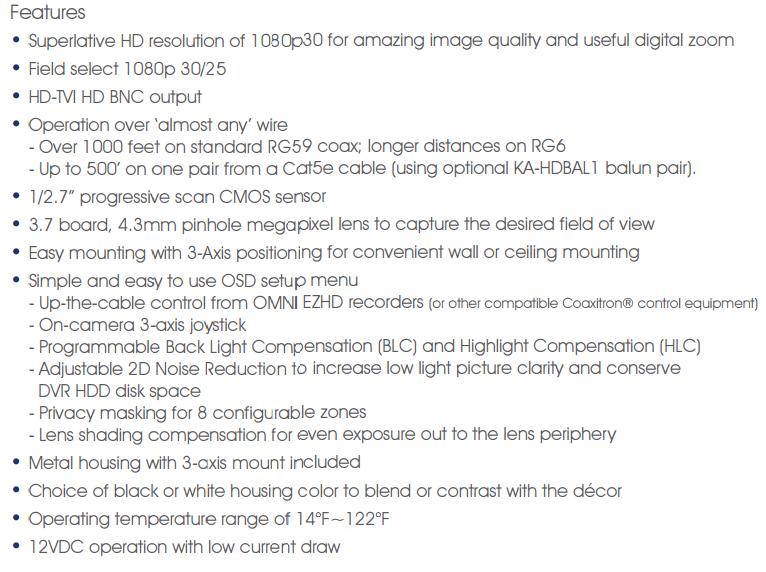 Features

• Superlative HD resolution of 1080p30 for amazing image quality and useful digital zoom
• Field select 1080p 30/25
• HD-TVI HD BNC output
• Operation over 'almost any' wire
- Over 1000 feet on standard RG59 coax; longer distances on RG6
- Up to 500' on one pair from a Cat5e cable (using optional KA-HDBAL1 balun pair).
• 1/2.7" progressive scan CMOS sensor
• 3.7 board, 4.3mm pinhole megapixel lens to capture the desired field of view
• Easy mounting with 3-Axis positioning for convenient wall or ceiling mounting
• Simple and easy to use OSD setup menu
- Up-the-cable control from OMNI EZHD recorders (or other compatible Coaxitron® control equipment)
- On-camera 3-axis joystick
- Programmable Back Light Compensation (BLC) and Highlight Compensation (HLC)
- Adjustable 2D Noise Reduction to increase low light picture clarity and conserve DVR HDD disk space
- Privacy masking for 8 configurable zones
- Lens shading compensation for even exposure out to the lens periphery
• Metal housing with 3-axis mount included
• Choice of black or white housing color to blend or contrast with the décor
• Operating temperature range of 14°F~122°F
• 12VDC operation with low current draw